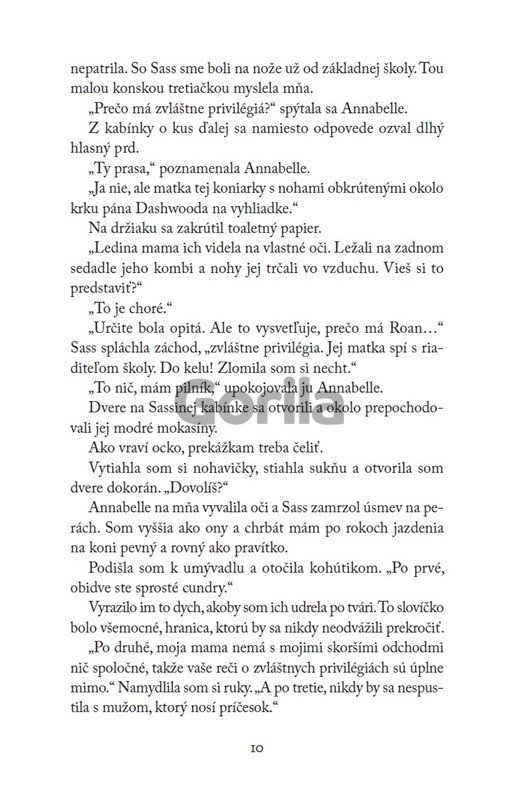 nepatrila. So Sass sme boli na nože už od základnej školy. Tou malou konskou tretiačkou myslela mňa.

„Prečo má zvláštne privilégiá?“ spýtala sa Annabelle.

Z kabínky o kus ďalej sa namiesto odpovede ozval dlhý hlasný prd.

„Ty prasa,“ poznamenala Annabelle.

„Ja nie, ale matka tej koniarky s nohami obkrútenými okolo krku pána Dashwooda na vyhliadke.“

Na držiaku sa zakrútil toaletný papier.

„Ledina mama ich videla na vlastné oči. Ležali na zadnom sedadle jeho kombi a nohy jej trčali vo vzduchu. Vieš si to predstaviť?“

„To je choré.“

„Určite bola opitá. Ale to vysvetľuje, prečo má Roan…“ Sass spláchla záchod, „zvláštne privilégia. Jej matka spí s riaditeľom školy. Do kelu! Zlomila som si necht.“

„To nič, mám pilník,“ upokojovala ju Annabelle.

Dvere na Sassinej kabínke sa otvorili a okolo prepochodovali jej modré mokasíny.

Ako vraví ocko, prekážkam treba čeliť.

Vytiahla som si nohavičky, stiahla sukňu a otvorila som dvere dokorán. „Dovolíš?“

Annabelle na mňa vyvalila oči a Sass zamrzol úsmev na perách. Som vyššia ako ony a chrbát mám po rokoch jazdenia na koni pevný a rovný ako pravítko.

Podišla som k umývadlu a otočila kohútikom. „Po prvé, obidve ste sprosté cundry.“

Vyrazilo im to dych, akoby som ich udrela po tvári. To slovíčko bolo všemocné, hranica, ktorú by sa nikdy neodvážili prekročiť.

„Po druhé, moja mama nemá s mojimi skoršími odchodmi nič spoločné, takže vaše reči o zvláštnych privilégiách sú úplne mimo.“ Namydlila som si ruky. „A po tretie, nikdy by sa nespustila s mužom, ktorý nosí príčesok.“

Gorila

10